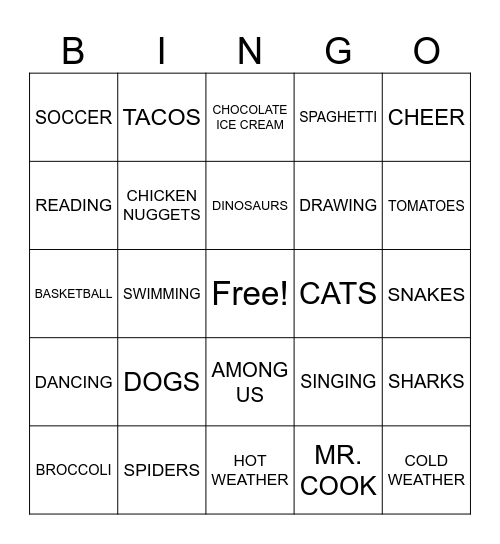 | B | I | N | G | O |
|---|---|---|---|---|
| SOCCER | TACOS | CHOCOLATE ICE CREAM | SPAGHETTI | CHEER |
| READING | CHICKEN NUGGETS | DINOSAURS | DRAWING | TOMATOES |
| BASKETBALL | SWIMMING | Free! | CATS | SNAKES |
| DANCING | DOGS | AMONG US | SINGING | SHARKS |
| BROCCOLI | SPIDERS | HOT WEATHER | MR. COOK | COLD WEATHER |